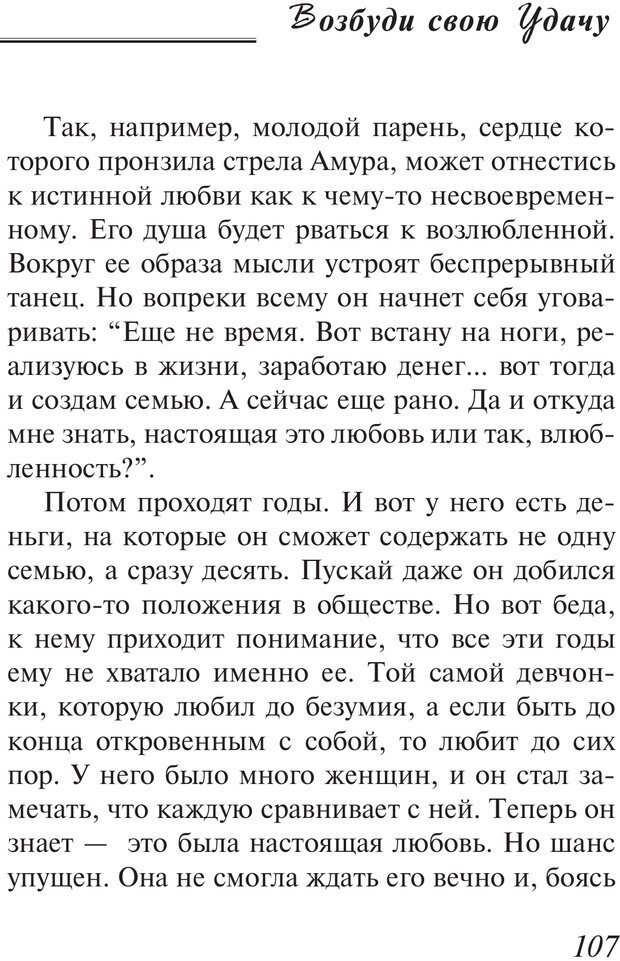 Возбуди свою Удачу

Так, например, молодой парень, сердце которого пронзила стрела Амура, может отнестись к истинной любви как к чему-то несвоевременному. Его душа будет рваться к возлюбленной. Вокруг ее образа мысли устроят беспрерывный танец. Но вопреки всему он начнет себя уговаривать: “Еще не время. Вот встану на ноги, реализуюсь в жизни, заработаю денег... вот тогда и создам семью. А сейчас еще рано. Да и откуда мне знать, настоящая это любовь или так, влюбленность?”.

Потом проходят годы. И вот у него есть деньги, на которые он сможет содержать не одну семью, а сразу десять. Пускай даже он добился какого-то положения в обществе. Но вот беда, к нему приходит понимание, что все эти годы ему не хватало именно ее. Той самой девчонки, которую любил до безумия, а если быть до конца откровенным с собой, то любит до сих пор. У него было много женщин, и он стал замечать, что каждую сравнивает с ней. Теперь он знает — это была настоящая любовь. Но шанс упущен. Она не смогла ждать его вечно и, боясь

107